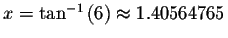 $x = \tan^{-1}(6) \approx 1.40564765$